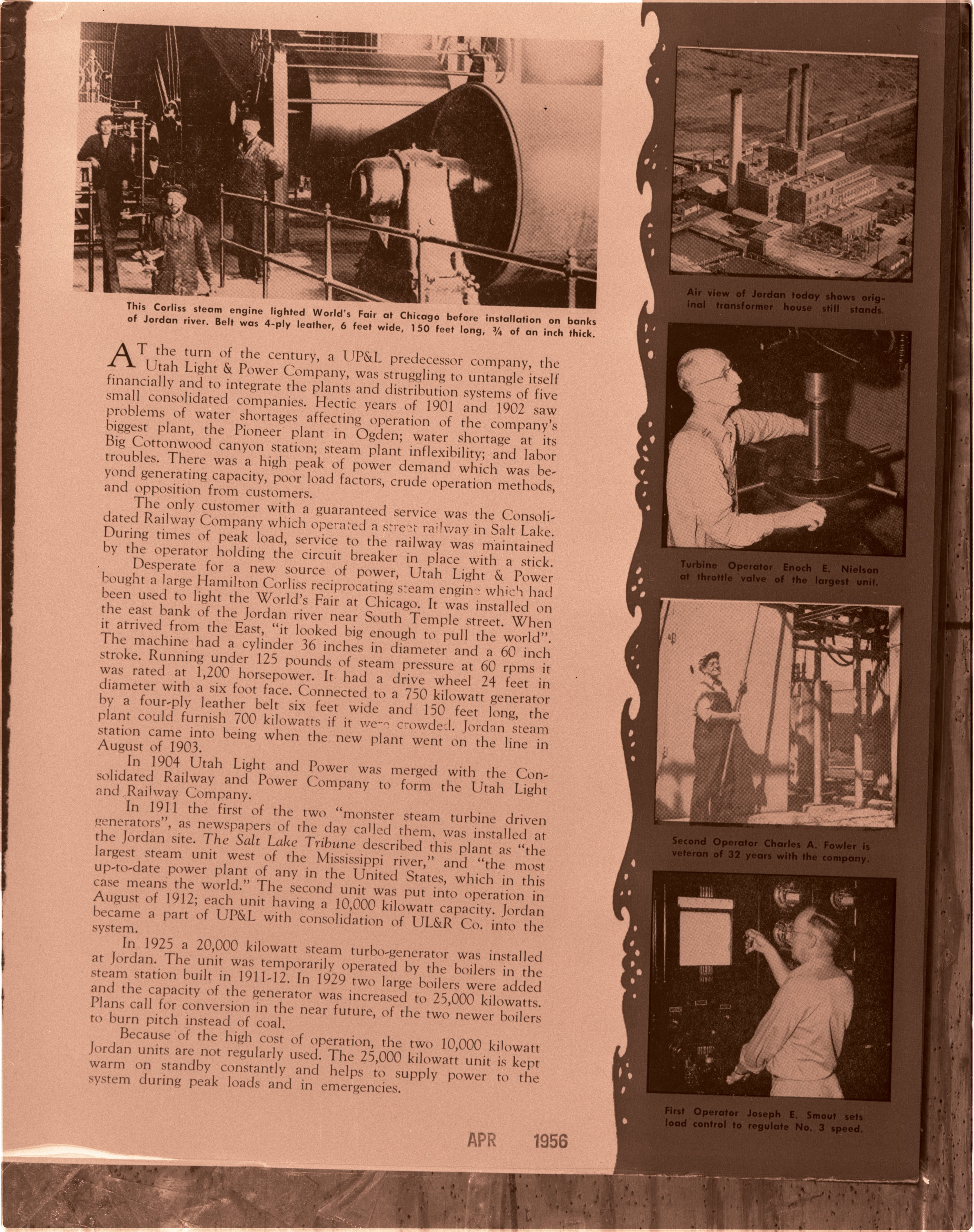 This Corliss steam engine lighted World's Fair at Chicago before installation on banks of Jordan river. Belt was 4-ply leather, 6 feet wide, 150 feet long, ¾ of an inch thick.

AT the turn of the century, a UP&L predecessor company, the Utah Light & Power Company, was struggling to untangle itself financially and to integrate the plants and distribution systems of five small consolidated companies. Hectic years of 1901 and 1902 saw problems of water shortages affecting operation of the company's biggest plant, the Pioneer plant in Ogden; water shortage at its Big Cottonwood canyon station; steam plant inflexibility; and labor troubles. There was a high peak of power demand which was beyond generating capacity, poor load factors, crude operation methods, and opposition from customers.

The only customer with a guaranteed service was the Consolidated Railway Company which operated a street railway in Salt Lake. During times of peak load, service to the railway was maintained by the operator holding the circuit breaker in place with a stick.

Desperate for a new source of power, Utah Light & Power bought a large Hamilton Corliss reciprocating steam engine which had been used to light the World's Fair at Chicago. It was installed on the east bank of the Jordan river near South Temple street. When it arrived from the East, "it looked big enough to pull the world". The machine had a cylinder 36 inches in diameter and a 60 inch stroke. Running under 125 pounds of steam pressure at 60 rpms it was rated at 1,200 horsepower. It had a drive wheel 24 feet in diameter with a six foot face. Connected to a 750 kilowatt generator by a four-ply leather belt six feet wide and 150 feet long, the plant could furnish 700 kilowatts if it were crowded. Jordan steam station came into being when the new plant went on the line in August of 1903.

In 1904 Utah Light and Power was merged with the Consolidated Railway and Power Company to form the Utah Light and Railway Company.

In 1911 the first of the two "monster steam turbine driven generators", as newspapers of the day called them, was installed at the Jordan site. The Salt Lake Tribune described this plant as "the largest steam unit west of the Mississippi river," and "the most up-to-date power plant of any in the United States, which in this case means the world." The second unit was put into operation in August of 1912; each unit having a 10,000 kilowatt capacity. Jordan became a part of UP&L with consolidation of UL&R Co. into the system.

In 1925 a 20,000 kilowatt steam turbo-generator was installed at Jordan. The unit was temporarily operated by the boilers in the steam station built in 1911-12. In 1929 two large boilers were added and the capacity of the generator was increased to 25,000 kilowatts. Plans call for conversion in the near future, of the two newer boilers to burn pitch instead of coal.

Because of the high cost of operation, the two 10,000 kilowatt Jordan units are not regularly used. The 25,000 kilowatt unit is kept warm on standby constantly and helps to supply power to the system during peak loads and in emergencies.

APR 1956

Air view of Jordan today shows original transformer house still stands.

Turbine Operator Enoch E. Nielson at throttle valve of the largest unit.

Second Operator Charles A. Fowler is veteran of 32 years with the company.

First Operator Joseph E. Smout sets load control to regulate No. 3 speed.